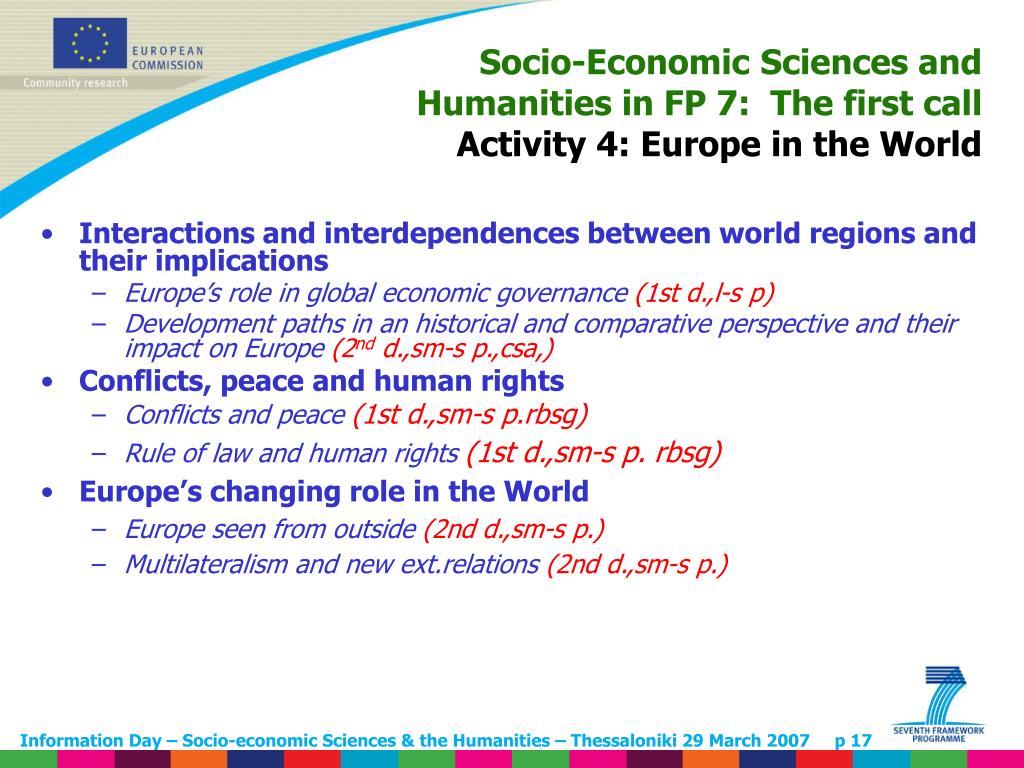 EUROPEAN COMMISSION
Community research

Socio-Economic Sciences and Humanities in FP 7: The first call
Activity 4: Europe in the World

• Interactions and interdependences between world regions and their implications
– Europe's role in global economic governance (1st d.,l-s p)
– Development paths in an historical and comparative perspective and their impact on Europe (2$^{nd}$ d.,sm-s p.,csa,)
• Conflicts, peace and human rights
– Conflicts and peace (1st d.,sm-s p.rbsg)
– Rule of law and human rights (1st d.,sm-s p. rbsg)
• Europe's changing role in the World
– Europe seen from outside (2nd d.,sm-s p.)
– Multilateralism and new ext.relations (2nd d.,sm-s p.)

Information Day – Socio-economic Sciences & the Humanities – Thessaloniki 29 March 2007 p 17

SEVENTH FRAMEWORK PROGRAMME